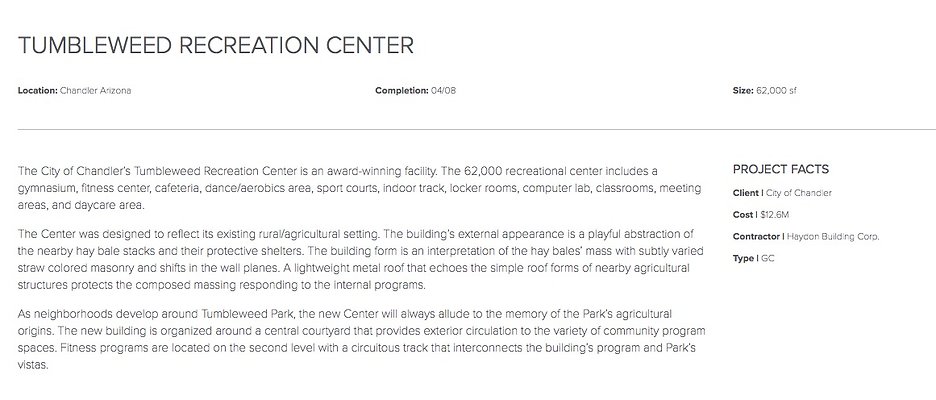 TUMBLEWEED RECREATION CENTER

Location: Chandler Arizona

Completion: 04/08

Size: 62,000 sf

The City of Chandler's Tumbleweed Recreation Center is an award-winning facility. The 62,000 recreational center includes a gymnasium, fitness center, cafeteria, dance/aerobics area, sport courts, indoor track, locker rooms, computer lab, classrooms, meeting areas, and daycare area.

The Center was designed to reflect its existing rural/agricultural setting. The building's external appearance is a playful abstraction of the nearby hay bale stacks and their protective shelters. The building form is an interpretation of the hay bales' mass with subtly varied straw colored masonry and shifts in the wall planes. A lightweight metal roof that echoes the simple roof forms of nearby agricultural structures protects the composed massing responding to the internal programs.

As neighborhoods develop around Tumbleweed Park, the new Center will always allude to the memory of the Park's agricultural origins. The new building is organized around a central courtyard that provides exterior circulation to the variety of community program spaces. Fitness programs are located on the second level with a circuitous track that interconnects the building's program and Park's vistas.

PROJECT FACTS

Client | City of Chandler

Cost | $12.6M

Contractor | Haydon Building Corp.

Type | GC